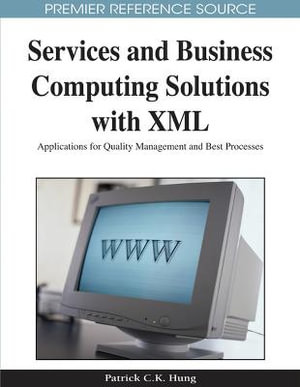 PREMIER REFERENCE SOURCE

Services and Business Computing Solutions with XML

Applications for Quality Management and Best Processes

WWW

Patrick C.K. Hung